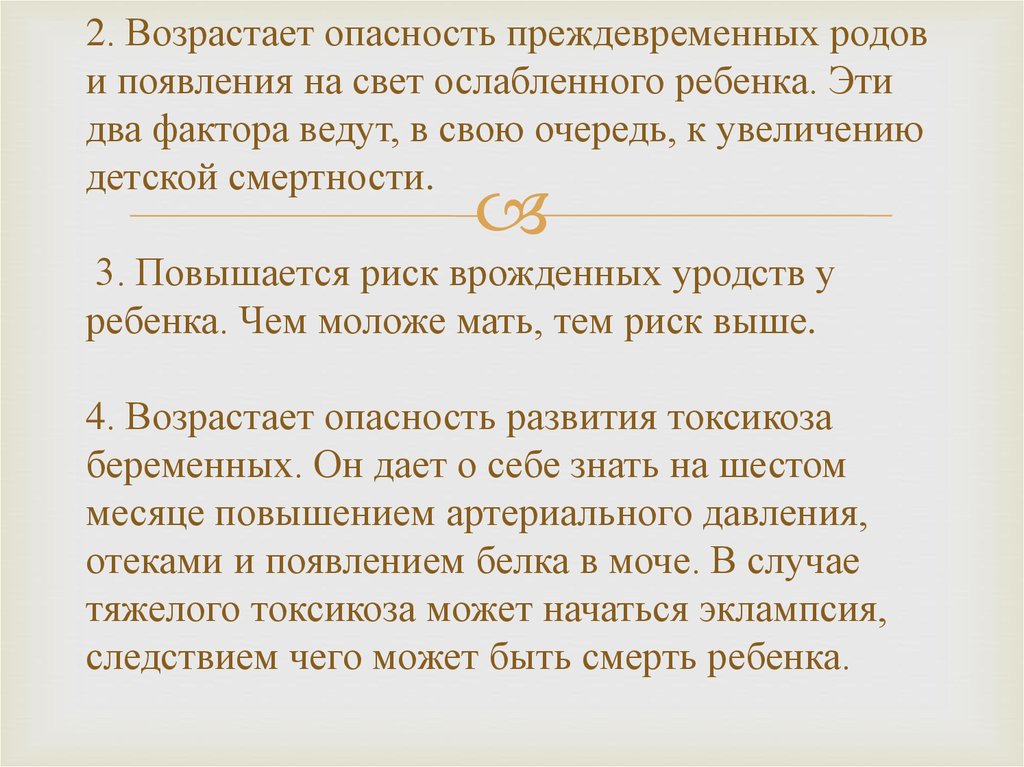 2. Возрастает опасность преждевременных родов и появления на свет ослабленного ребенка. Эти два фактора ведут, в свою очередь, к увеличению детской смертности.

3. Повышается риск врожденных уродств у ребенка. Чем моложе мать, тем риск выше.

4. Возрастает опасность развития токсикоза беременных. Он дает о себе знать на шестом месяце повышением артериального давления, отеками и появлением белка в моче. В случае тяжелого токсикоза может начаться эклампсия, следствием чего может быть смерть ребенка.